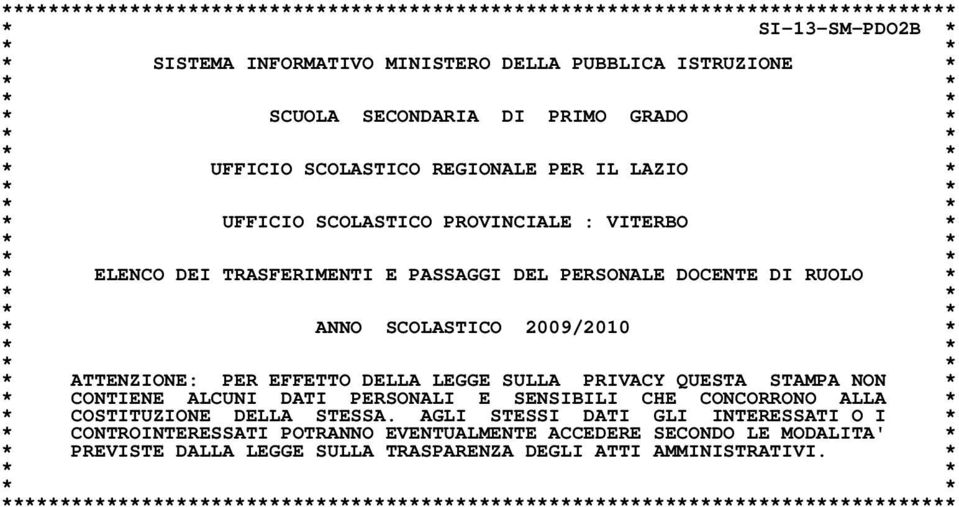 SI-13-SM-PDO2B

SISTEMA INFORMATIVO MINISTERO DELLA PUBBLICA ISTRUZIONE

SCUOLA SECONDARIA DI PRIMO GRADO

UFFICIO SCOLASTICO REGIONALE PER IL LAZIO

UFFICIO SCOLASTICO PROVINCIALE : VITERBO

ELENCO DEI TRASFERIMENTI E PASSAGGI DEL PERSONALE DOCENTE DI RUOLO

ANNO SCOLASTICO 2009/2010

ATTENZIONE: PER EFFETTO DELLA LEGGE SULLA PRIVACY QUESTA STAMPA NON CONTIENE ALCUNI DATI PERSONALI E SENSIBILI CHE CONCORRONO ALLA COSTITUZIONE DELLA STESSA. AGLI STESSI DATI GLI INTERESSATI O I CONTROINTERESSATI POTRANNO EVENTUALMENTE ACCEDERE SECONDO LE MODALITA' PREVISTE DALLA LEGGE SULLA TRASPARENZA DEGLI ATTI AMMINISTRATIVI.